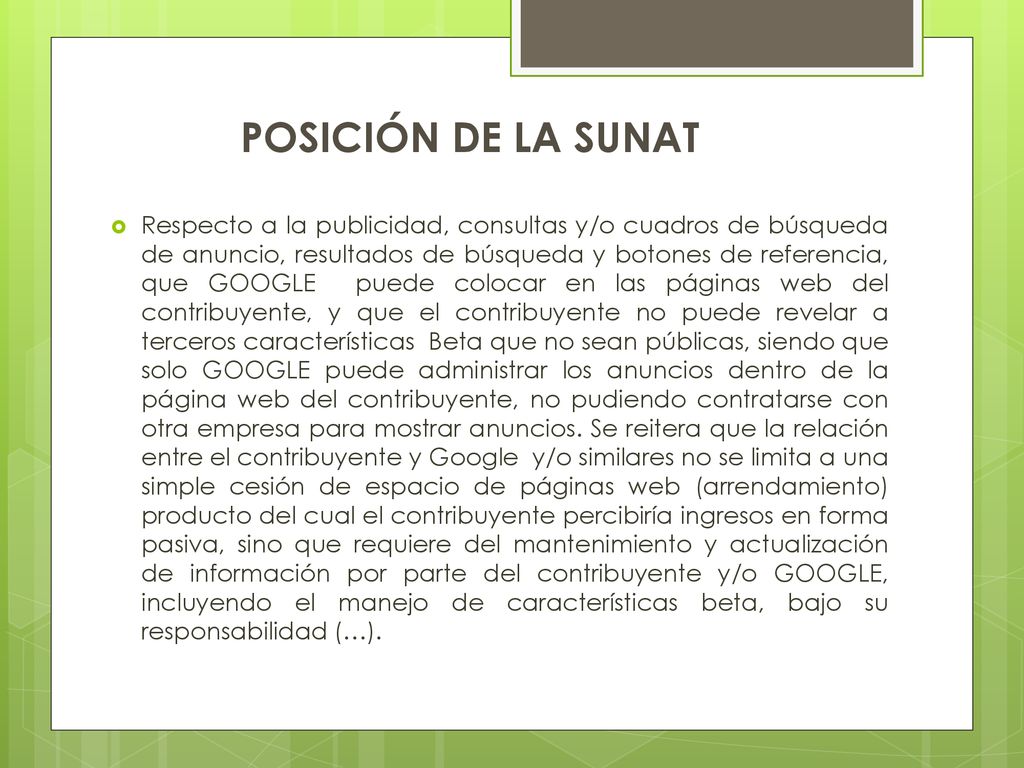 POSICIÓN DE LA SUNAT

Respecto a la publicidad, consultas y/o cuadros de búsqueda de anuncio, resultados de búsqueda y botones de referencia, que GOOGLE puede colocar en las páginas web del contribuyente, y que el contribuyente no puede revelar a terceros características Beta que no sean públicas, siendo que solo GOOGLE puede administrar los anuncios dentro de la página web del contribuyente, no pudiendo contratarse con otra empresa para mostrar anuncios. Se reitera que la relación entre el contribuyente y Google y/o similares no se limita a una simple cesión de espacio de páginas web (arrendamiento) producto del cual el contribuyente percibiría ingresos en forma pasiva, sino que requiere del mantenimiento y actualización de información por parte del contribuyente y/o GOOGLE, incluyendo el manejo de características beta, bajo su responsabilidad (…).